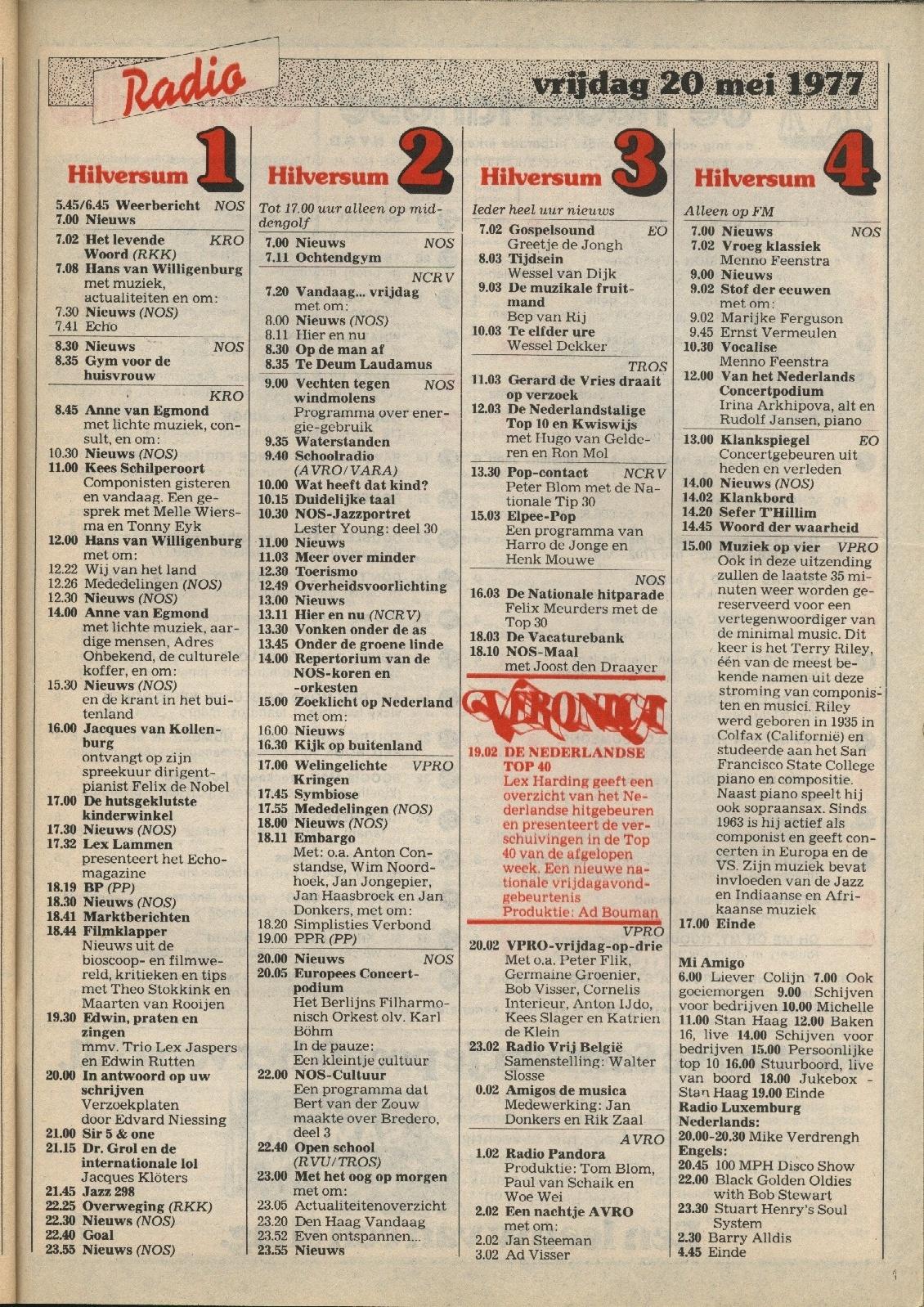 Radio

vrijdag 20 mei 1977

Hilversum 1

5.45/6.45 Weerbericht NOS
7.00 Nieuws

7.02 Het levende Woord (RKK) KRO
7.08 Hans van Willigenburg met muziek, actualiteiten en om:
7.30 Nieuws (NOS)
7.41 Echo

8.30 Nieuws NOS
8.35 Gym voor de huisvrouw

KRO
8.45 Anne van Egmond met lichte muziek, consult, en om:
10.30 Nieuws (NOS)
11.00 Kees Schilperoort Componisten gisteren en vandaag. Een gesprek met Melle Wiersma en Tonny Eyk
12.00 Hans van Willigenburg met om:
12.22 Wij van het land
12.26 Mededelingen (NOS)
12.30 Nieuws (NOS)
14.00 Anne van Egmond met lichte muziek, aardige mensen, Adres Onbekend, de culturele koffer, en om:
15.30 Nieuws (NOS) en de krant in het buitenland
16.00 Jacques van Kollenburg ontvangt op zijn spreekuur dirigent-pianist Felix de Nobel
17.00 De hutsgeklutste kinderwinkel
17.30 Nieuws (NOS)
17.32 Lex Lammen presenteert het Echo-magazine
18.19 BP (PP)
18.30 Nieuws (NOS)
18.41 Marktberichten
18.44 Filmklapper Nieuws uit de bioscoop- en filmwereld, kritieken en tips met Theo Stokkink en Maarten van Rooijen
19.30 Edwin, praten en zingen mmv. Trio Lex Jaspers en Edwin Rutten
20.00 In antwoord op uw schrijven Verzoekplaten door Edvard Niessing
21.00 Sir 5 & one
21.15 Dr. Grol en de internationale lol Jacques Klöters
21.45 Jazz 298
22.25 Overweging (RKK)
22.30 Nieuws (NOS)
22.40 Goal
23.55 Nieuws (NOS)

Hilversum 2

Tot 17.00 uur alleen op middengolf
7.00 Nieuws NOS
7.11 Ochtendgym

NCRV
7.20 Vandaag... vrijdag met om:
8.00 Nieuws (NOS)
8.11 Hier en nu
8.30 Op de man af
8.35 Te Deum Laudamus

9.00 Vechten tegen windmolens NOS Programma over energie-gebruik
9.35 Waterstanden
9.40 Schoolradio (AVRO/VARA)
10.00 Wat heeft dat kind?
10.15 Duidelijke taal
10.30 NOS-Jazzportret Lester Young: deel 30
11.00 Nieuws
11.03 Meer over minder
12.30 Toerismo
12.49 Overheidsvoorlichting
13.00 Nieuws
13.11 Hier en nu (NCRV)
13.30 Vonken onder de as
13.45 Onder de groene linde
14.00 Repertorium van de NOS-koren en -orkesten
15.00 Zoeklicht op Nederland met om:
16.00 Nieuws
16.30 Kijk op buitenland

17.00 Welingelichte Kringen VPRO
17.45 Symbiose
17.55 Mededelingen (NOS)
18.00 Nieuws (NOS)
18.11 Embargo Met: o.a. Anton Constandse, Wim Noordhoek, Jan Jongepier, Jan Haasbroek en Jan Donkers, met om:
18.20 Simplisties Verbond
19.00 PPR (PP)

20.00 Nieuws NOS
20.05 Europees Concertpodium Het Berlijns Filharmonisch Orkest olv. Karl Böhm In de pauze: Een kleintje cultuur
22.00 NOS-Cultuur Een programma dat Bert van der Zouw maakte over Bredero, deel 3
22.40 Open school (RVU/TROS)
23.00 Met het oog op morgen met om:
23.05 Actualiteitenoverzicht
23.20 Den Haag Vandaag
23.52 Even ontspannen...
23.55 Nieuws

Hilversum 3

Ieder heel uur nieuws
7.02 Gospelsound EO Greetje de Jongh
8.03 Tijdsein Wessel van Dijk
9.03 De muzikale fruitmand Bep van Rij
10.03 Te elfder ure Wessel Dekker

TROS
11.03 Gerard de Vries draait op verzoek
12.03 De Nederlandstalige Top 10 en Kwiswijs met Hugo van Gelderen en Ron Mol

13.30 Pop-contact NCRV Peter Blom met de Nationale Tip 30
15.03 Elpee-Pop Een programma van Harro de Jonge en Henk Mouwe

NOS
16.03 De Nationale hitparade Felix Meurders met de Top 30
18.03 De Vacaturebank
18.10 NOS-Maal met Joost den Draayer

VERONICA
19.02 DE NEDERLANDSE TOP 40 Lex Harding geeft een overzicht van het Nederlandse hitgebeuren en presenteert de verschuivingen in de Top 40 van de afgelopen week. Een nieuwe nationale vrijdagavondgebeurtenis Produktie: Ad Bouman

VPRO
20.02 VPRO-vrijdag-op-drie Met o.a. Peter Flik, Germaine Groenier, Bob Visser, Cornelis Interieur, Anton IJdo, Kees Slager en Katrien de Klein
23.02 Radio Vrij België Samenstelling: Walter Slosse
0.02 Amigos de musica Medewerking: Jan Donkers en Rik Zaal

AVRO
1.02 Radio Pandora Produktie: Tom Blom, Paul van Schaik en Woe Wei
2.02 Een nachtje AVRO met om:
2.02 Jan Steeman
3.02 Ad Visser

Hilversum 4

Alleen op FM
7.00 Nieuws NOS
7.02 Vroeg klassiek Menno Feenstra
9.00 Nieuws
9.02 Stof der eeuwen met om:
9.02 Marijke Ferguson
9.45 Ernst Vermeulen
10.30 Vocalise Menno Feenstra
12.00 Van het Nederlands Concertpodium Irina Arkhipova, alt en Rudolf Jansen, piano

13.00 Klankspiegel EO Concertgebeuren uit heden en verleden
14.00 Nieuws (NOS)
14.02 Klankbord
14.20 Sefer T'Hillim
14.45 Woord der waarheid
15.00 Muziek op vier VPRO Ook in deze uitzending zullen de laatste 35 minuten weer worden gereserveerd voor een vertegenwoordiger van de minimal music. Dit keer is het Terry Riley, één van de meest bekende namen uit deze stroming van componisten en musici. Riley werd geboren in 1935 in Colfax (Californië) en studeerde aan het San Francisco State College piano en compositie. Naast piano speelt hij ook sopraansax. Sinds 1963 is hij actief als componist en geeft concerten in Europa en de VS. Zijn muziek bevat invloeden van de Jazz en Indiaanse en Afrikaanse muziek
17.00 Einde

Mi Amigo
6.00 Liever Colijn 7.00 Ook goeiemorgen 9.00 Schijven voor bedrijven 10.00 Michelle 11.00 Stan Haag 12.00 Baken 16, live 14.00 Schijven voor bedrijven 15.00 Persoonlijke top 10 16.00 Stuurboord, live van boord 18.00 Jukebox - Stan Haag 19.00 Einde
Radio Luxemburg
Nederlands:
20.00-20.30 Mike Verdrengh
Engels:
20.45 100 MPH Disco Show
22.00 Black Golden Oldies with Bob Stewart
23.30 Stuart Henry's Soul System
2.30 Barry Alldis
4.45 Einde